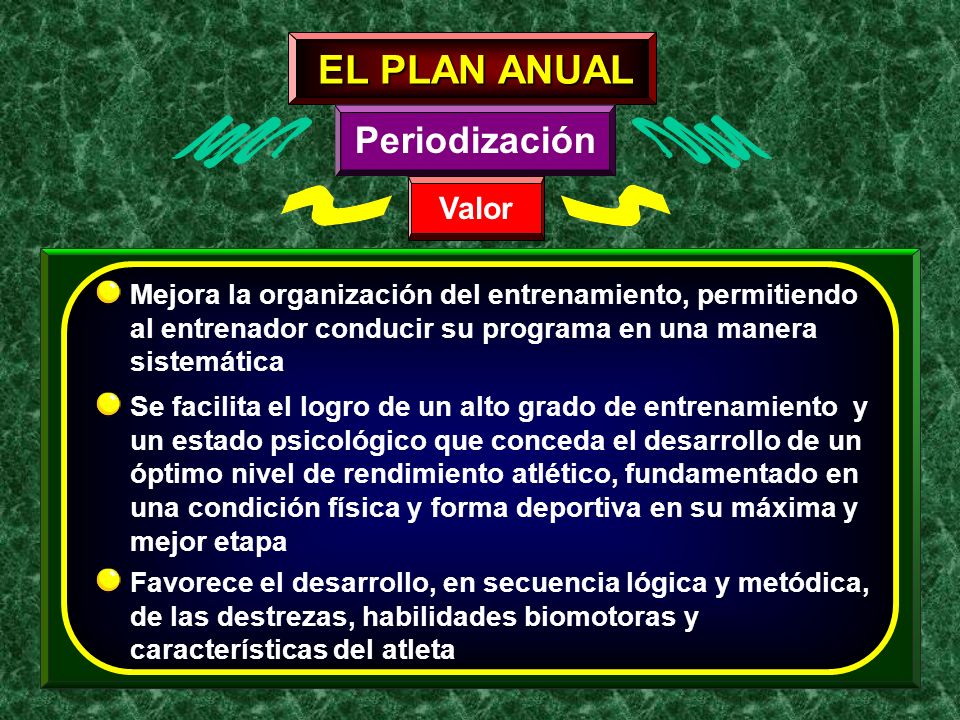 EL PLAN ANUAL

Periodización

Valor

Mejora la organización del entrenamiento, permitiendo al entrenador conducir su programa en una manera sistemática

Se facilita el logro de un alto grado de entrenamiento y un estado psicológico que conceda el desarrollo de un óptimo nivel de rendimiento atlético, fundamentado en una condición física y forma deportiva en su máxima y mejor etapa

Favorece el desarrollo, en secuencia lógica y metódica, de las destrezas, habilidades biomotoras y características del atleta